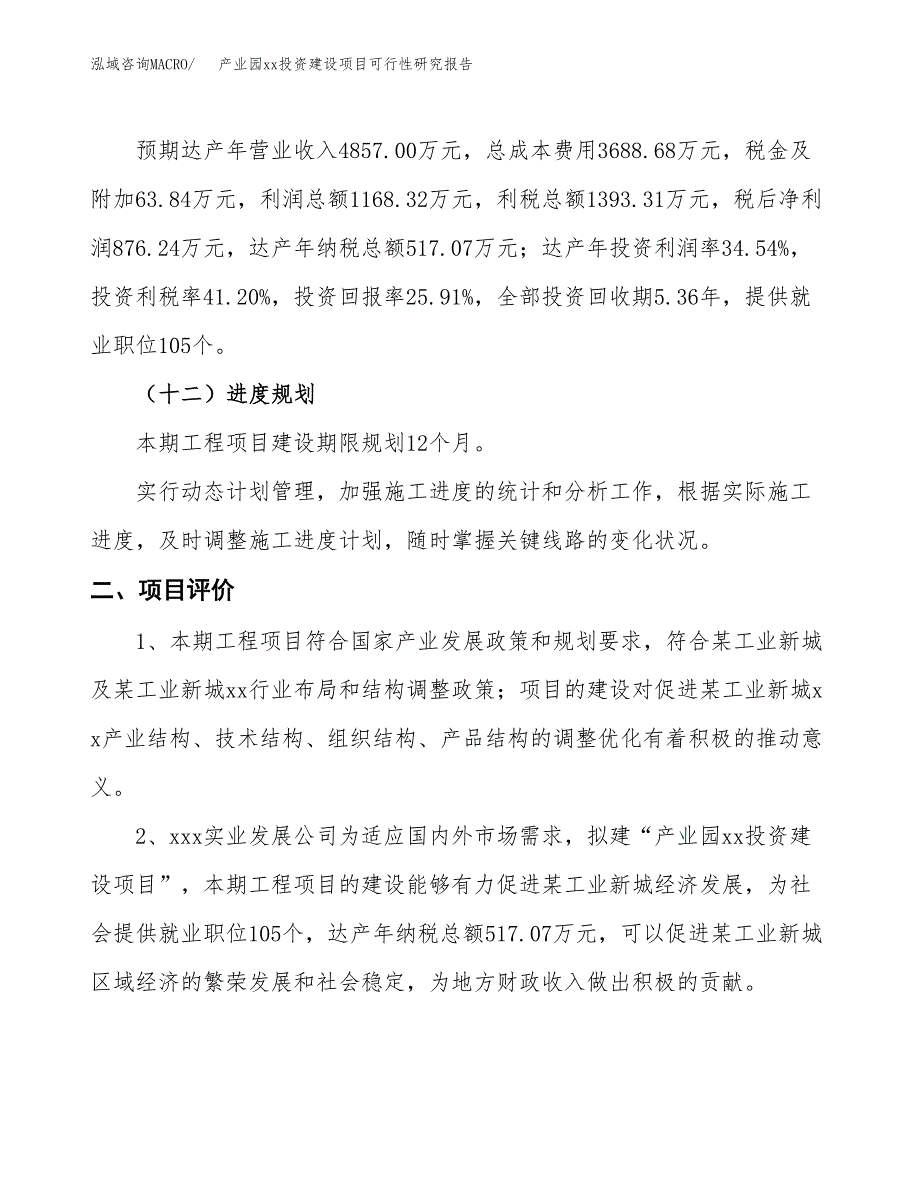 泓域咨询MACRO/　产业园xx投资建设项目可行性研究报告

预期达产年营业收入4857.00万元，总成本费用3688.68万元，税金及附加63.84万元，利润总额1168.32万元，利税总额1393.31万元，税后净利润876.24万元，达产年纳税总额517.07万元；达产年投资利润率34.54%，投资利税率41.20%，投资回报率25.91%，全部投资回收期5.36年，提供就业职位105个。

（十二）进度规划

本期工程项目建设期限规划12个月。

实行动态计划管理，加强施工进度的统计和分析工作，根据实际施工进度，及时调整施工进度计划，随时掌握关键线路的变化状况。

二、项目评价

1、本期工程项目符合国家产业发展政策和规划要求，符合某工业新城及某工业新城xx行业布局和结构调整政策；项目的建设对促进某工业新城xx产业结构、技术结构、组织结构、产品结构的调整优化有着积极的推动意义。

2、xxx实业发展公司为适应国内外市场需求，拟建“产业园xx投资建设项目”，本期工程项目的建设能够有力促进某工业新城经济发展，为社会提供就业职位105个，达产年纳税总额517.07万元，可以促进某工业新城区域经济的繁荣发展和社会稳定，为地方财政收入做出积极的贡献。